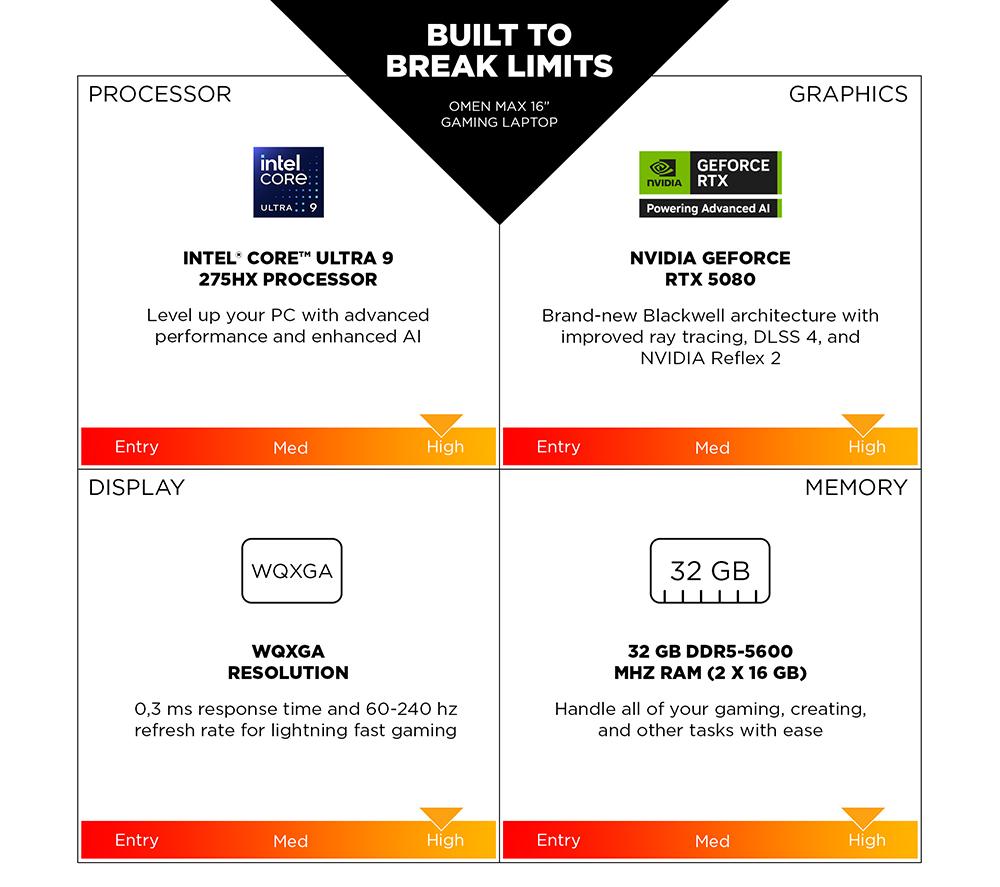 BUILT TO
BREAK LIMITS

OMEN MAX 16"
GAMING LAPTOP

PROCESSOR

intel
CORE
ULTRA 9

INTEL® CORE™ ULTRA 9
275HX PROCESSOR

Level up your PC with advanced performance and enhanced AI

Entry Med High

GRAPHICS

NVIDIA GEFORCE RTX
Powering Advanced AI

NVIDIA GEFORCE
RTX 5080

Brand-new Blackwell architecture with improved ray tracing, DLSS 4, and NVIDIA Reflex 2

Entry Med High

DISPLAY

WQXGA

WQXGA
RESOLUTION

0,3 ms response time and 60-240 hz refresh rate for lightning fast gaming

Entry Med High

MEMORY

32 GB

32 GB DDR5-5600
MHZ RAM (2 X 16 GB)

Handle all of your gaming, creating, and other tasks with ease

Entry Med High